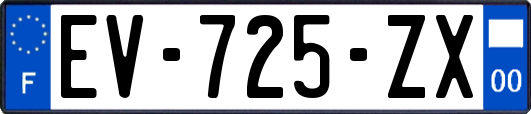 F
EV-725-ZX
00